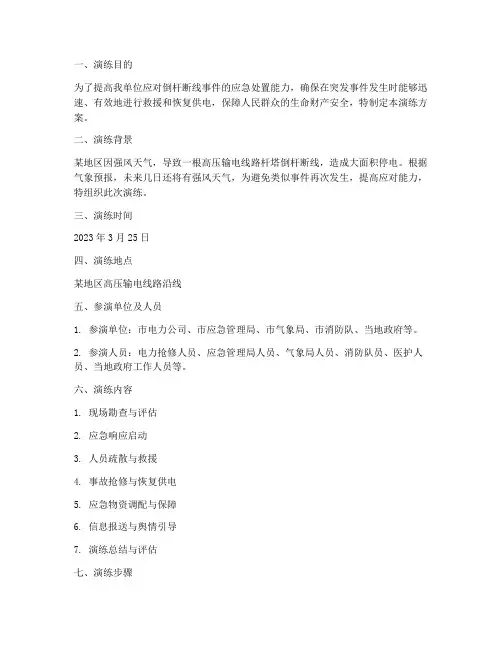 一、演练目的

为了提高我单位应对倒杆断线事件的应急处置能力，确保在突发事件发生时能够迅速、有效地进行救援和恢复供电，保障人民群众的生命财产安全，特制定本演练方案。

二、演练背景

某地区因强风天气，导致一根高压输电线路杆塔倒杆断线，造成大面积停电。根据气象预报，未来几日还将有强风天气，为避免类似事件再次发生，提高应对能力，特组织此次演练。

三、演练时间

2023 年 3 月 25 日

四、演练地点

某地区高压输电线路沿线

五、参演单位及人员

1. 参演单位：市电力公司、市应急管理局、市气象局、市消防队、当地政府等。

2. 参演人员：电力抢修人员、应急管理局人员、气象局人员、消防队员、医护人员、当地政府工作人员等。

六、演练内容

1. 现场勘查与评估

2. 应急响应启动

3. 人员疏散与救援

4. 事故抢修与恢复供电

5. 应急物资调配与保障

6. 信息报送与舆情引导

7. 演练总结与评估

七、演练步骤